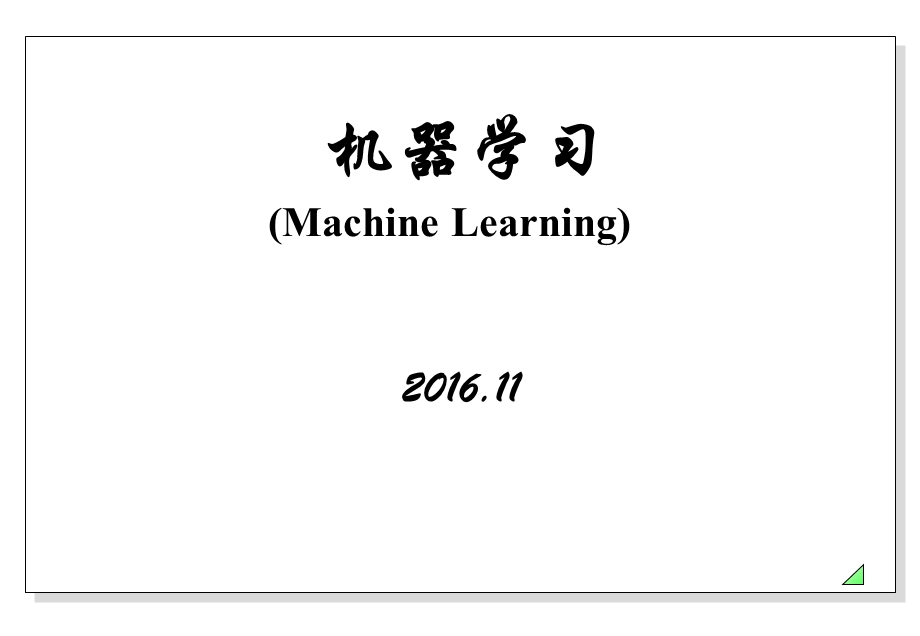 机器学习

(Machine Learning)

2016.11